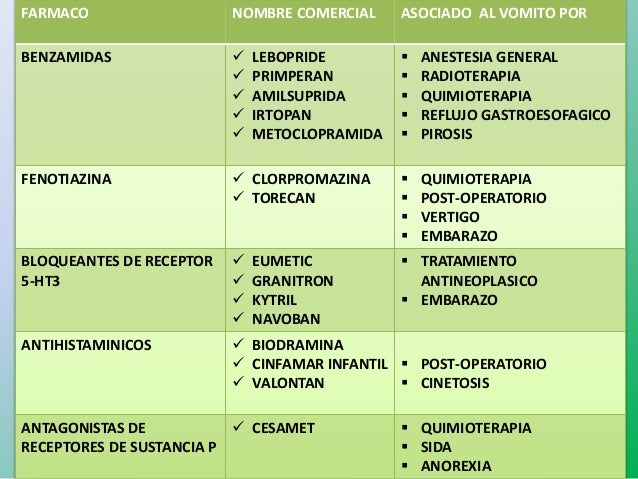 | FARMACO | NOMBRE COMERCIAL | ASOCIADO AL VOMITO POR |
|---|---|---|
| BENZAMIDAS | ✓ LEBOPRIDE ✓ PRIMPERAN ✓ AMILSUPRIDA ✓ IRTOPAN ✓ METOCLOPRAMIDA | ▪ ANESTESIA GENERAL ▪ RADIOTERAPIA ▪ QUIMIOTERAPIA ▪ REFLUJO GASTROESOFAGICO ▪ PIROSIS |
| FENOTIAZINA | ✓ CLORPROMAZINA ✓ TORECAN | ▪ QUIMIOTERAPIA ▪ POST-OPERATORIO ▪ VERTIGO ▪ EMBARAZO |
| BLOQUEANTES DE RECEPTOR 5-HT3 | ✓ EUMETIC ✓ GRANITRON ✓ KYTRIL ✓ NAVOBAN | ▪ TRATAMIENTO ANTINEOPLASICO ▪ EMBARAZO |
| ANTIHISTAMINICOS | ✓ BIODRAMINA ✓ CINFAMAR INFANTIL ✓ VALONTAN | ▪ POST-OPERATORIO ▪ CINETOSIS |
| ANTAGONISTAS DE RECEPTORES DE SUSTANCIA P | ✓ CESAMET | ▪ QUIMIOTERAPIA ▪ SIDA ▪ ANOREXIA |